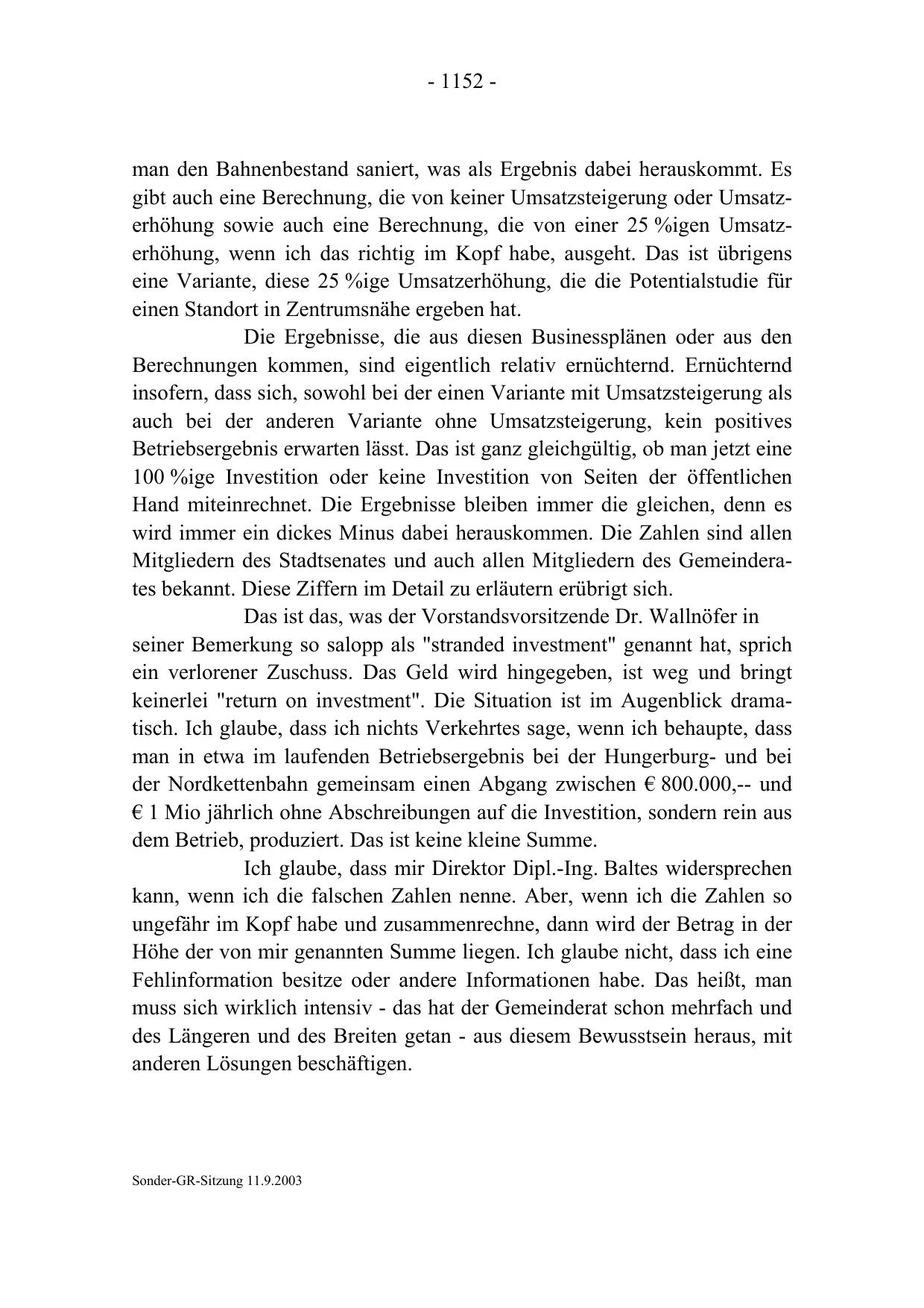 - 1152 -

man den Bahnenbestand saniert, was als Ergebnis dabei herauskommt. Es gibt auch eine Berechnung, die von keiner Umsatzsteigerung oder Umsatzerhöhung sowie auch eine Berechnung, die von einer 25 %igen Umsatzerhöhung, wenn ich das richtig im Kopf habe, ausgeht. Das ist übrigens eine Variante, diese 25 %ige Umsatzerhöhung, die die Potentialstudie für einen Standort in Zentrumsnähe ergeben hat.

Die Ergebnisse, die aus diesen Businessplänen oder aus den Berechnungen kommen, sind eigentlich relativ ernüchternd. Ernüchternd insofern, dass sich, sowohl bei der einen Variante mit Umsatzsteigerung als auch bei der anderen Variante ohne Umsatzsteigerung, kein positives Betriebsergebnis erwarten lässt. Das ist ganz gleichgültig, ob man jetzt eine 100 %ige Investition oder keine Investition von Seiten der öffentlichen Hand miteinrechnet. Die Ergebnisse bleiben immer die gleichen, denn es wird immer ein dickes Minus dabei herauskommen. Die Zahlen sind allen Mitgliedern des Stadtsenates und auch allen Mitgliedern des Gemeinderates bekannt. Diese Ziffern im Detail zu erläutern erübrigt sich.

Das ist das, was der Vorstandsvorsitzende Dr. Wallnöfer in seiner Bemerkung so salopp als "stranded investment" genannt hat, sprich ein verlorener Zuschuss. Das Geld wird hingegeben, ist weg und bringt keinerlei "return on investment". Die Situation ist im Augenblick dramatisch. Ich glaube, dass ich nichts Verkehrtes sage, wenn ich behaupte, dass man in etwa im laufenden Betriebsergebnis bei der Hungerburg- und bei der Nordkettenbahn gemeinsam einen Abgang zwischen € 800.000,-- und € 1 Mio jährlich ohne Abschreibungen auf die Investition, sondern rein aus dem Betrieb, produziert. Das ist keine kleine Summe.

Ich glaube, dass mir Direktor Dipl.-Ing. Baltes widersprechen kann, wenn ich die falschen Zahlen nenne. Aber, wenn ich die Zahlen so ungefähr im Kopf habe und zusammenrechne, dann wird der Betrag in der Höhe der von mir genannten Summe liegen. Ich glaube nicht, dass ich eine Fehlinformation besitze oder andere Informationen habe. Das heißt, man muss sich wirklich intensiv - das hat der Gemeinderat schon mehrfach und des Längeren und des Breiten getan - aus diesem Bewusstsein heraus, mit anderen Lösungen beschäftigen.

Sonder-GR-Sitzung 11.9.2003